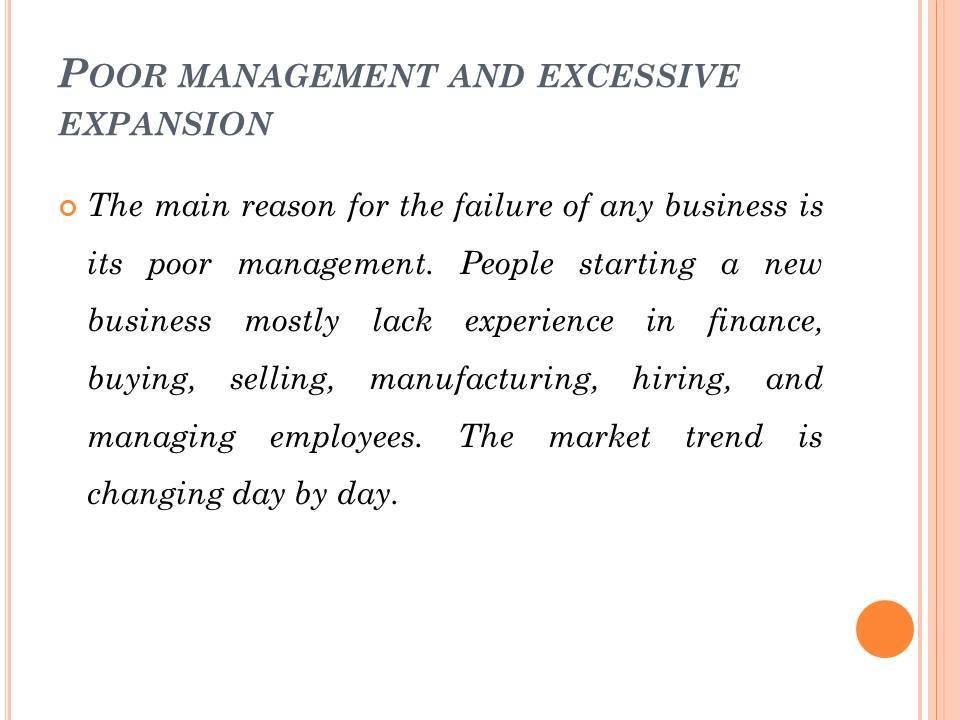 POOR MANAGEMENT AND EXCESSIVE EXPANSION

• The main reason for the failure of any business is its poor management. People starting a new business mostly lack experience in finance, buying, selling, manufacturing, hiring, and managing employees. The market trend is changing day by day.